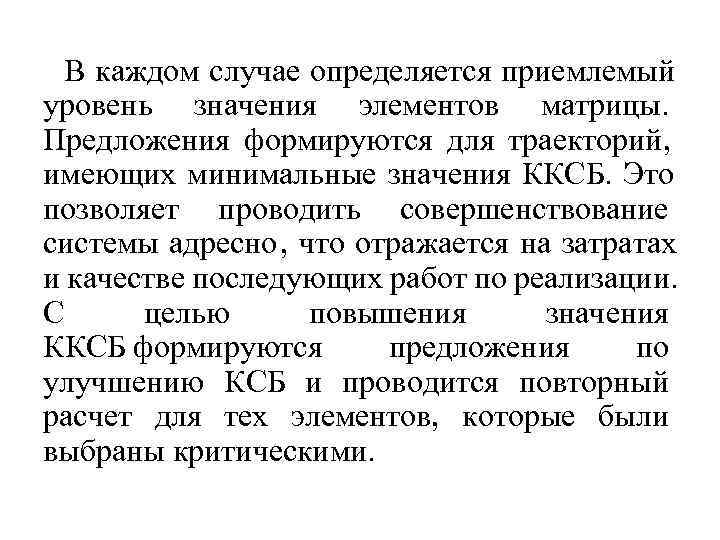 В каждом случае определяется приемлемый уровень значения элементов матрицы. Предложения формируются для траекторий, имеющих минимальные значения ККСБ. Это позволяет проводить совершенствование системы адресно, что отражается на затратах и качестве последующих работ по реализации. С целью повышения значения ККСБ формируются предложения по улучшению КСБ и проводится повторный расчет для тех элементов, которые были выбраны критическими.